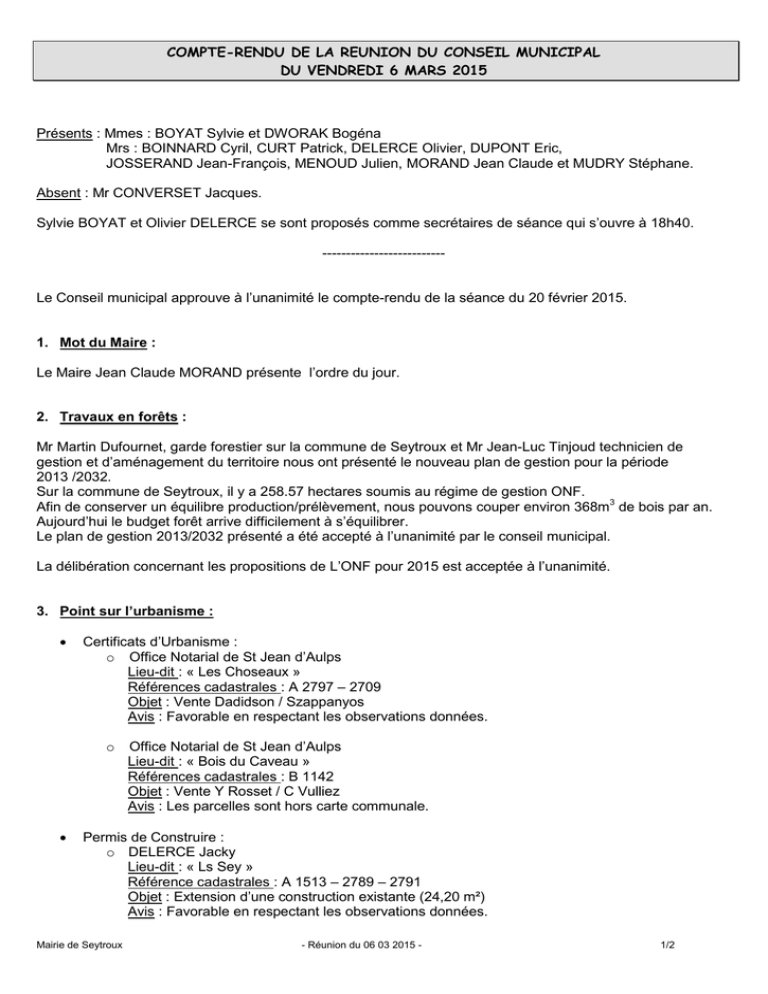 COMPTE-RENDU DE LA REUNION DU CONSEIL MUNICIPAL
DU VENDREDI 6 MARS 2015

Présents : Mmes : BOYAT Sylvie et DWORAK Bogéna
Mrs : BOINNARD Cyril, CURT Patrick, DELERCE Olivier, DUPONT Eric,
JOSSERAND Jean-François, MENOUD Julien, MORAND Jean Claude et MUDRY Stéphane.

Absent : Mr CONVERSET Jacques.

Sylvie BOYAT et Olivier DELERCE se sont proposés comme secrétaires de séance qui s'ouvre à 18h40.

--------------------------

Le Conseil municipal approuve à l'unanimité le compte-rendu de la séance du 20 février 2015.

1. Mot du Maire :

Le Maire Jean Claude MORAND présente l'ordre du jour.

2. Travaux en forêts :

Mr Martin Dufournet, garde forestier sur la commune de Seytroux et Mr Jean-Luc Tinjoud technicien de gestion et d'aménagement du territoire nous ont présenté le nouveau plan de gestion pour la période 2013 /2032.
Sur la commune de Seytroux, il y a 258.57 hectares soumis au régime de gestion ONF.
Afin de conserver un équilibre production/prélèvement, nous pouvons couper environ $368m^3$ de bois par an.
Aujourd'hui le budget forêt arrive difficilement à s'équilibrer.
Le plan de gestion 2013/2032 présenté a été accepté à l'unanimité par le conseil municipal.

La délibération concernant les propositions de L'ONF pour 2015 est acceptée à l'unanimité.

3. Point sur l'urbanisme :

• Certificats d'Urbanisme :
o Office Notarial de St Jean d'Aulps
Lieu-dit : « Les Choseaux »
Références cadastrales : A 2797 – 2709
Objet : Vente Dadidson / Szappanyos
Avis : Favorable en respectant les observations données.

o Office Notarial de St Jean d'Aulps
Lieu-dit : « Bois du Caveau »
Références cadastrales : B 1142
Objet : Vente Y Rosset / C Vulliez
Avis : Les parcelles sont hors carte communale.

• Permis de Construire :
o DELERCE Jacky
Lieu-dit : « Ls Sey »
Référence cadastrales : A 1513 – 2789 – 2791
Objet : Extension d'une construction existante (24,20 m²)
Avis : Favorable en respectant les observations données.

Mairie de Seytroux - Réunion du 06 03 2015 - 1/2